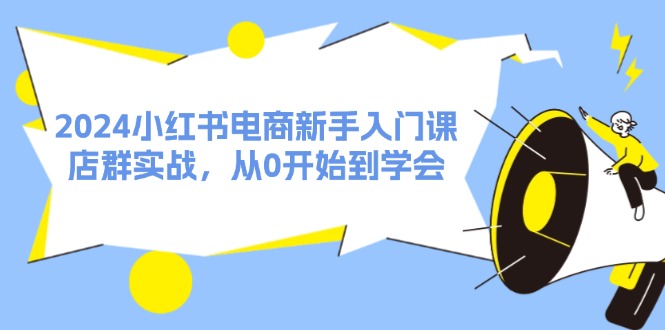 2024小红书电商新手入门课
店群实战，从0开始到学会